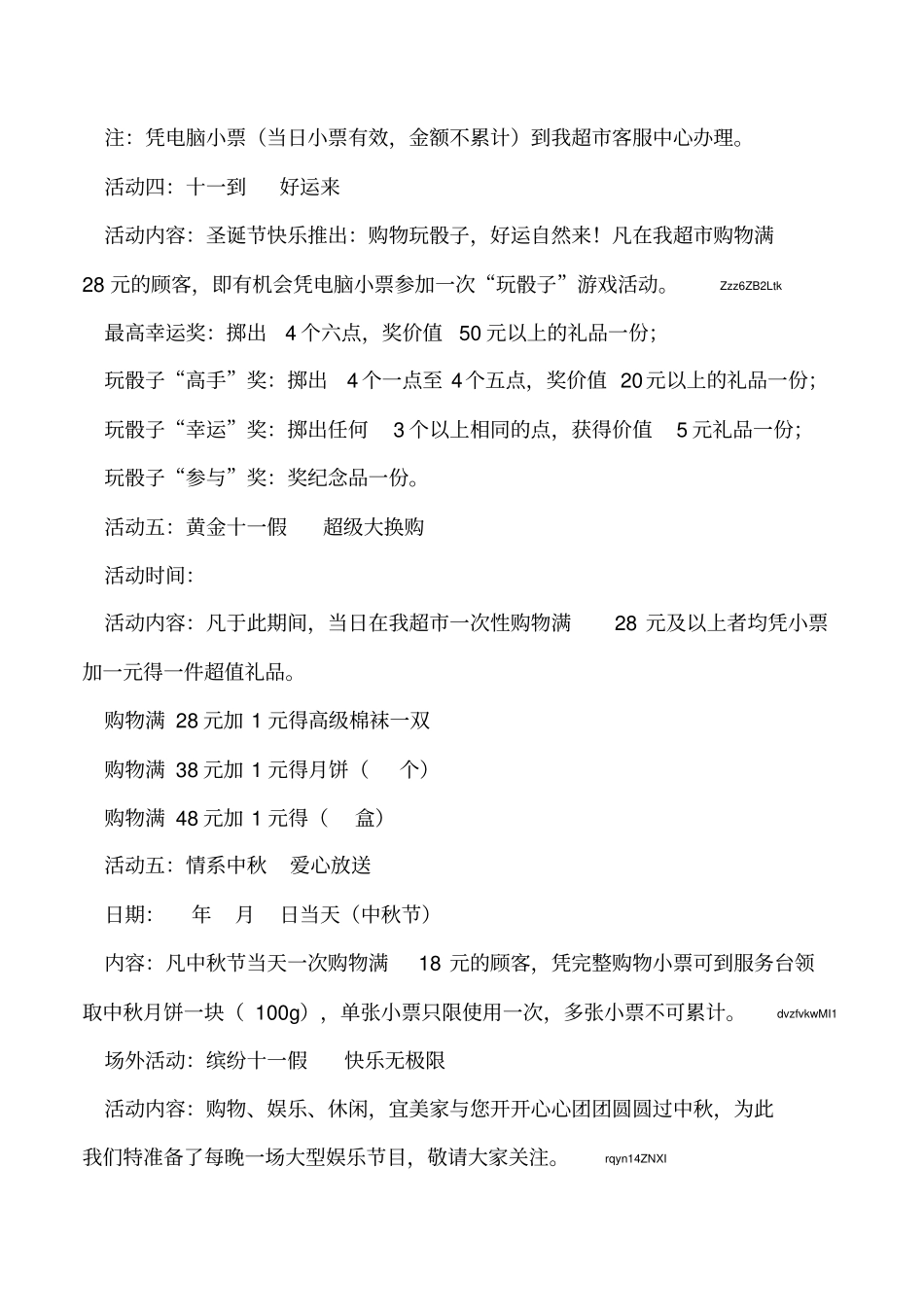 注：凭电脑小票（当日小票有效，金额不累计）到我超市客服中心办理。

活动四：十一到 好运来

活动内容：圣诞节快乐推出：购物玩骰子，好运自然来！凡在我超市购物满 28 元的顾客，即有机会凭电脑小票参加一次“玩骰子”游戏活动。 Zzz6ZB2Ltk

最高幸运奖：掷出 4 个六点，奖价值 50 元以上的礼品一份；

玩骰子“高手”奖：掷出 4 个一点至 4 个五点，奖价值 20 元以上的礼品一份；

玩骰子“幸运”奖：掷出任何 3 个以上相同的点，获得价值 5 元礼品一份；

玩骰子“参与”奖：奖纪念品一份。

活动五：黄金十一假 超级大换购

活动时间：

活动内容：凡于此期间，当日在我超市一次性购物满 28 元及以上者均凭小票加一元得一件超值礼品。

购物满 28 元加 1 元得高级棉袜一双

购物满 38 元加 1 元得月饼（ 个）

购物满 48 元加 1 元得（ 盒）

活动五：情系中秋 爱心放送

日期： 年 月 日当天（中秋节）

内容：凡中秋节当天一次购物满 18 元的顾客，凭完整购物小票可到服务台领取中秋月饼一块（ 100g），单张小票只限使用一次，多张小票不可累计。 dvzfvkwMI1

场外活动：缤纷十一假 快乐无极限

活动内容：购物、娱乐、休闲，宜美家与您开开心心团团圆圆过中秋，为此我们特准备了每晚一场大型娱乐节目，敬请大家关注。 rqyn14ZNXI